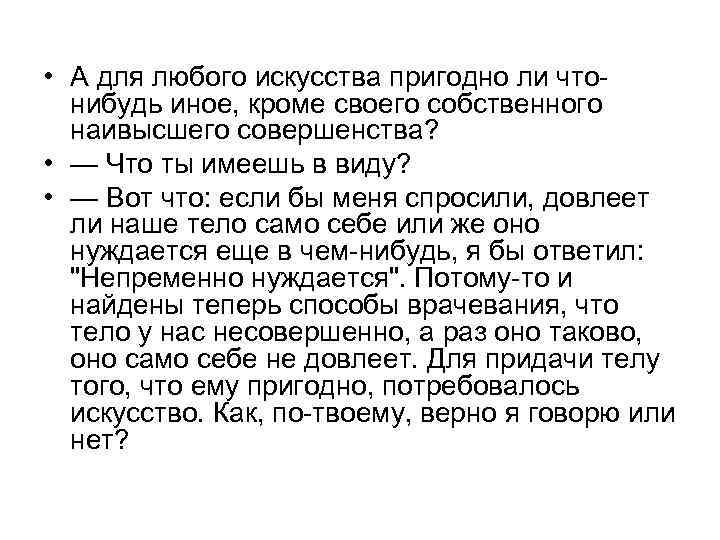 • А для любого искусства пригодно ли что-нибудь иное, кроме своего собственного наивысшего совершенства?

• — Что ты имеешь в виду?

• — Вот что: если бы меня спросили, довлеет ли наше тело само себе или же оно нуждается еще в чем-нибудь, я бы ответил: "Непременно нуждается". Потому-то и найдены теперь способы врачевания, что тело у нас несовершенно, а раз оно таково, оно само себе не довлеет. Для придачи телу того, что ему пригодно, потребовалось искусство. Как, по-твоему, верно я говорю или нет?